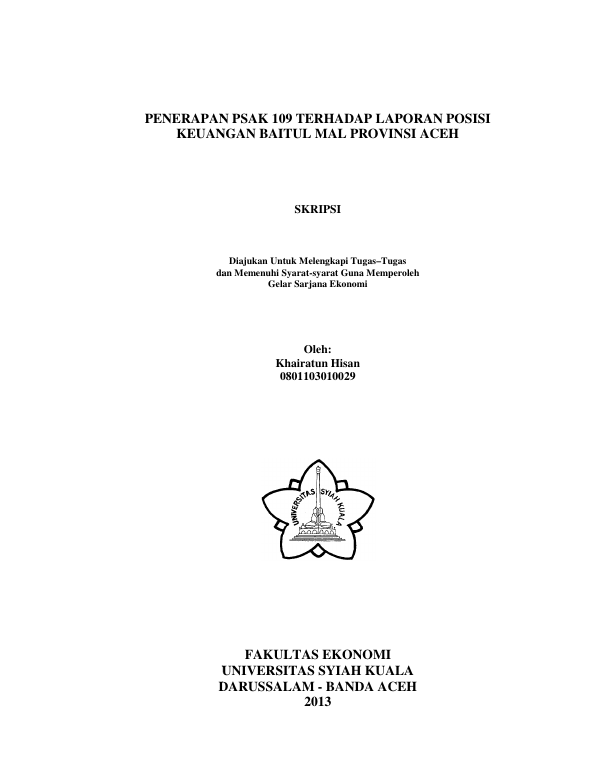 PENERAPAN PSAK 109 TERHADAP LAPORAN POSISI KEUANGAN BAITUL MAL PROVINSI ACEH

SKRIPSI

Diajukan Untuk Melengkapi Tugas–Tugas
dan Memenuhi Syarat-syarat Guna Memperoleh
Gelar Sarjana Ekonomi

Oleh:
Khairatun Hisan
0801103010029

UNIVERSITAS SYIAH KUALA

FAKULTAS EKONOMI
UNIVERSITAS SYIAH KUALA
DARUSSALAM - BANDA ACEH
2013